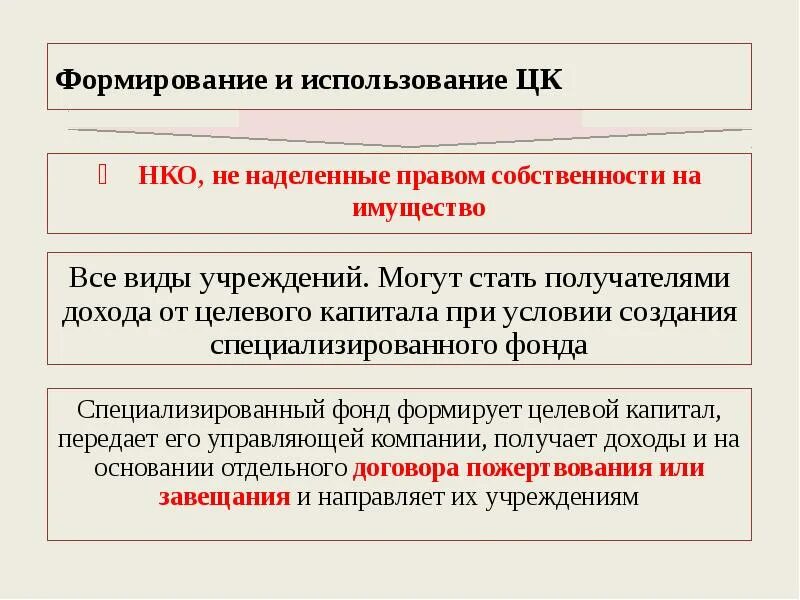 Формирование и использование ЦК

НКО, не наделенные правом собственности на имущество

Все виды учреждений. Могут стать получателями дохода от целевого капитала при условии создания специализированного фонда

Специализированный фонд формирует целевой капитал, передает его управляющей компании, получает доходы и на основании отдельного договора пожертвования или завещания и направляет их учреждениям